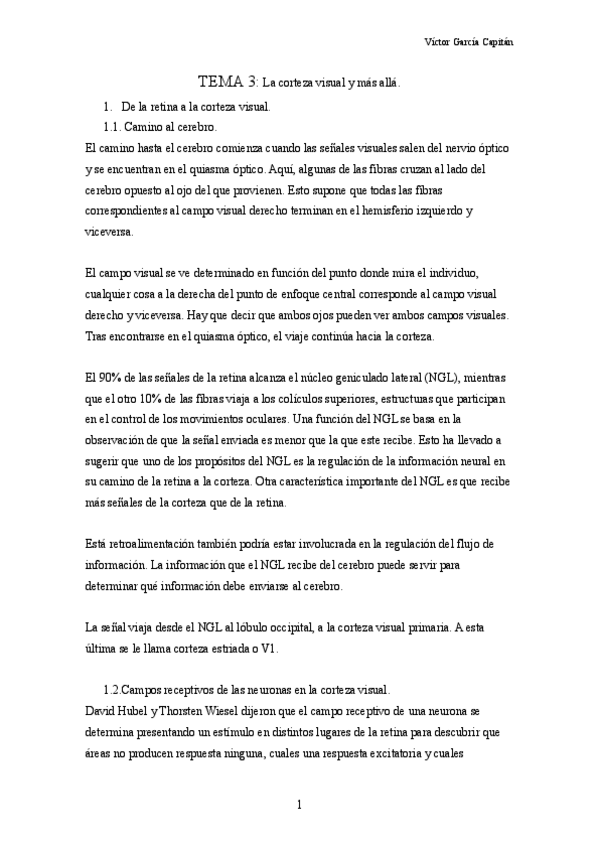 Víctor García Capitán

TEMA 3: La corteza visual y más allá.

1. De la retina a la corteza visual.

1.1. Camino al cerebro.

El camino hasta el cerebro comienza cuando las señales visuales salen del nervio óptico y se encuentran en el quiasma óptico. Aquí, algunas de las fibras cruzan al lado del cerebro opuesto al ojo del que provienen. Esto supone que todas las fibras correspondientes al campo visual derecho terminan en el hemisferio izquierdo y viceversa.

El campo visual se ve determinado en función del punto donde mira el individuo, cualquier cosa a la derecha del punto de enfoque central corresponde al campo visual derecho y viceversa. Hay que decir que ambos ojos pueden ver ambos campos visuales. Tras encontrarse en el quiasma óptico, el viaje continúa hacia la corteza.

El 90% de las señales de la retina alcanza el núcleo geniculado lateral (NGL), mientras que el otro 10% de las fibras viaja a los colículos superiores, estructuras que participan en el control de los movimientos oculares. Una función del NGL se basa en la observación de que la señal enviada es menor que la que este recibe. Esto ha llevado a sugerir que uno de los propósitos del NGL es la regulación de la información neural en su camino de la retina a la corteza. Otra característica importante del NGL es que recibe más señales de la corteza que de la retina.

Está retroalimentación también podría estar involucrada en la regulación del flujo de información. La información que el NGL recibe del cerebro puede servir para determinar qué información debe enviarse al cerebro.

La señal viaja desde el NGL al lóbulo occipital, a la corteza visual primaria. A esta última se le llama corteza estriada o V1.

1.2.Campos receptivos de las neuronas en la corteza visual.

David Hubel y Thorsten Wiesel dijeron que el campo receptivo de una neurona se determina presentando un estímulo en distintos lugares de la retina para descubrir que áreas no producen respuesta ninguna, cuales una respuesta excitatoria y cuales

1